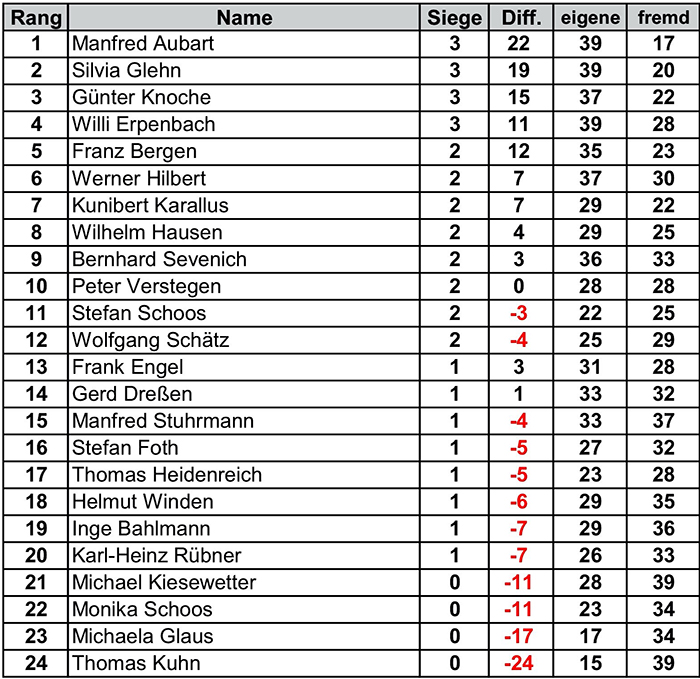 | Rang | Name | Siege | Diff. | eigene | fremd |
|---|---|---|---|---|---|
| 1 | Manfred Aubart | 3 | 22 | 39 | 17 |
| 2 | Silvia Glehn | 3 | 19 | 39 | 20 |
| 3 | Günter Knoche | 3 | 15 | 37 | 22 |
| 4 | Willi Erpenbach | 3 | 11 | 39 | 28 |
| 5 | Franz Bergen | 2 | 12 | 35 | 23 |
| 6 | Werner Hilbert | 2 | 7 | 37 | 30 |
| 7 | Kunibert Karallus | 2 | 7 | 29 | 22 |
| 8 | Wilhelm Hausen | 2 | 4 | 29 | 25 |
| 9 | Bernhard Sevenich | 2 | 3 | 36 | 33 |
| 10 | Peter Verstegen | 2 | 0 | 28 | 28 |
| 11 | Stefan Schoos | 2 | -3 | 22 | 25 |
| 12 | Wolfgang Schätz | 2 | -4 | 25 | 29 |
| 13 | Frank Engel | 1 | 3 | 31 | 28 |
| 14 | Gerd Dreßen | 1 | 1 | 33 | 32 |
| 15 | Manfred Stuhrmann | 1 | -4 | 33 | 37 |
| 16 | Stefan Foth | 1 | -5 | 27 | 32 |
| 17 | Thomas Heidenreich | 1 | -5 | 23 | 28 |
| 18 | Helmut Winden | 1 | -6 | 29 | 35 |
| 19 | Inge Bahlmann | 1 | -7 | 29 | 36 |
| 20 | Karl-Heinz Rübner | 1 | -7 | 26 | 33 |
| 21 | Michael Kiesewetter | 0 | -11 | 28 | 39 |
| 22 | Monika Schoos | 0 | -11 | 23 | 34 |
| 23 | Michaela Glaus | 0 | -17 | 17 | 34 |
| 24 | Thomas Kuhn | 0 | -24 | 15 | 39 |